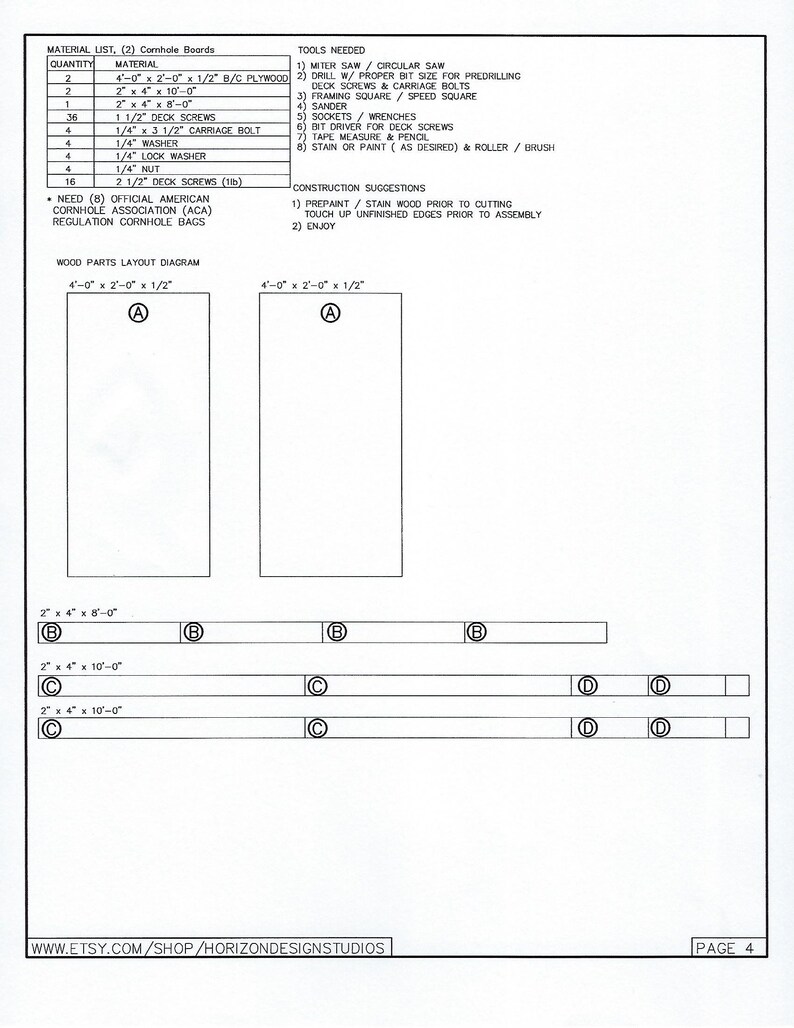 MATERIAL LIST, (2) Cornhole Boards

| QUANTITY | MATERIAL |
|---|---|
| 2 | 4'-0" x 2'-0" x 1/2" B/C PLYWOOD |
| 2 | 2" x 4" x 10'-0" |
| 1 | 2" x 4" x 8'-0" |
| 36 | 1 1/2" DECK SCREWS |
| 4 | 1/4" x 3 1/2" CARRIAGE BOLT |
| 4 | 1/4" WASHER |
| 4 | 1/4" LOCK WASHER |
| 4 | 1/4" NUT |
| 16 | 2 1/2" DECK SCREWS (1lb) |

* NEED (8) OFFICIAL AMERICAN CORNHOLE ASSOCIATION (ACA) REGULATION CORNHOLE BAGS

TOOLS NEEDED

1) MITER SAW / CIRCULAR SAW
2) DRILL W/ PROPER BIT SIZE FOR PREDRILLING DECK SCREWS & CARRIAGE BOLTS
3) FRAMING SQUARE / SPEED SQUARE
4) SANDER
5) SOCKETS / WRENCHES
6) BIT DRIVER FOR DECK SCREWS
7) TAPE MEASURE & PENCIL
8) STAIN OR PAINT ( AS DESIRED) & ROLLER / BRUSH

CONSTRUCTION SUGGESTIONS

1) PREPAINT / STAIN WOOD PRIOR TO CUTTING TOUCH UP UNFINISHED EDGES PRIOR TO ASSEMBLY
2) ENJOY

WOOD PARTS LAYOUT DIAGRAM

4'-0" x 2'-0" x 1/2"
A

4'-0" x 2'-0" x 1/2"
A

2" x 4" x 8'-0"
B B B B

2" x 4" x 10'-0"
C C D D

2" x 4" x 10'-0"
C C D D

WWW.ETSY.COM/SHOP/HORIZONDESIGNSTUDIOS

PAGE 4